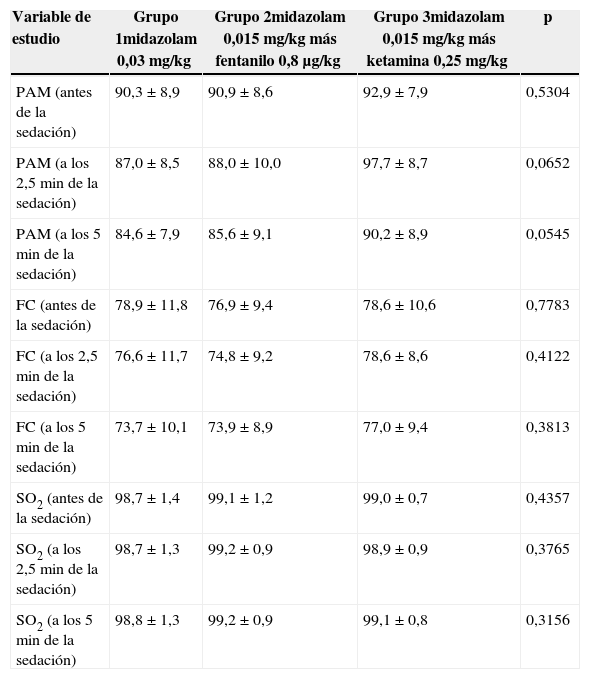 | Variable de estudio | Grupo 1midazolam 0,03 mg/kg | Grupo 2midazolam 0,015 mg/kg más fentanilo 0,8 µg/kg | Grupo 3midazolam 0,015 mg/kg más ketamina 0,25 mg/kg | p |
|---|---|---|---|---|
| PAM (antes de la sedación) | 90,3 ± 8,9 | 90,9 ± 8,6 | 92,9 ± 7,9 | 0,5304 |
| PAM (a los 2,5 min de la sedación) | 87,0 ± 8,5 | 88,0 ± 10,0 | 97,7 ± 8,7 | 0,0652 |
| PAM (a los 5 min de la sedación) | 84,6 ± 7,9 | 85,6 ± 9,1 | 90,2 ± 8,9 | 0,0545 |
| FC (antes de la sedación) | 78,9 ± 11,8 | 76,9 ± 9,4 | 78,6 ± 10,6 | 0,7783 |
| FC (a los 2,5 min de la sedación) | 76,6 ± 11,7 | 74,8 ± 9,2 | 78,6 ± 8,6 | 0,4122 |
| FC (a los 5 min de la sedación) | 73,7 ± 10,1 | 73,9 ± 8,9 | 77,0 ± 9,4 | 0,3813 |
| $SO_2$ (antes de la sedación) | 98,7 ± 1,4 | 99,1 ± 1,2 | 99,0 ± 0,7 | 0,4357 |
| $SO_2$ (a los 2,5 min de la sedación) | 98,7 ± 1,3 | 99,2 ± 0,9 | 98,9 ± 0,9 | 0,3765 |
| $SO_2$ (a los 5 min de la sedación) | 98,8 ± 1,3 | 99,2 ± 0,9 | 99,1 ± 0,8 | 0,3156 |